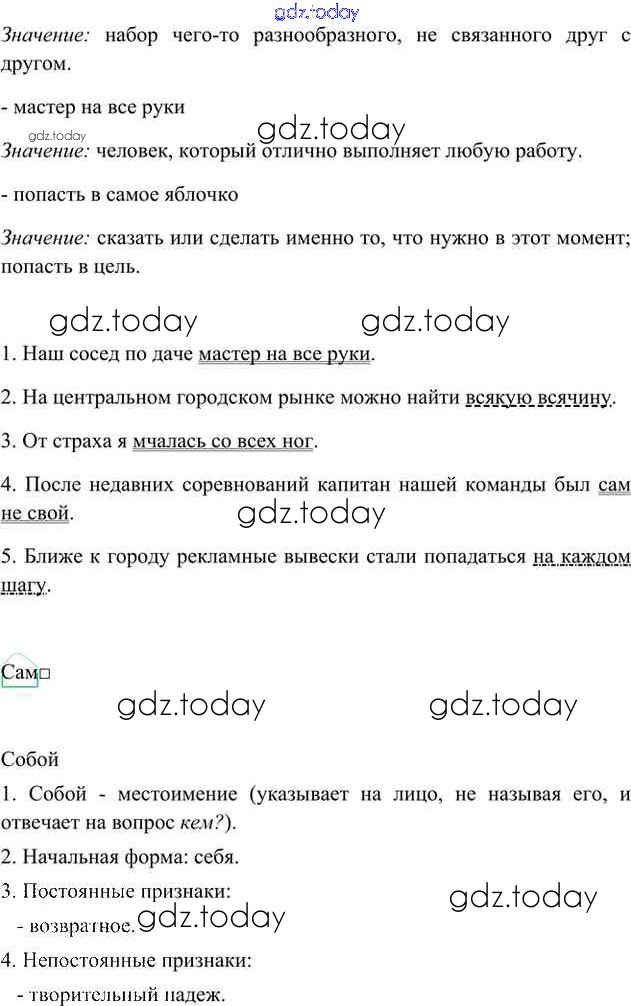 gdz.today

Значение: набор чего-то разнообразного, не связанного друг с другом.

- мастер на все руки

gdz.today

gdz.today

Значение: человек, который отлично выполняет любую работу.

- попасть в самое яблочко

Значение: сказать или сделать именно то, что нужно в этот момент; попасть в цель.

gdz.today gdz.today

1. Наш сосед по даче мастер на все руки.

2. На центральном городском рынке можно найти всякую всячину.

3. От страха я мчалась со всех ног.

4. После недавних соревнований капитан нашей команды был сам не свой.

gdz.today

5. Ближе к городу рекламные вывески стали попадаться на каждом шагу.

Сам□

gdz.today gdz.today

Собой

1. Собой - местоимение (указывает на лицо, не называя его, и отвечает на вопрос кем?).

2. Начальная форма: себя.

3. Постоянные признаки:

gdz.today

- возвратное.

gdz.today

4. Непостоянные признаки:

- творительный падеж.